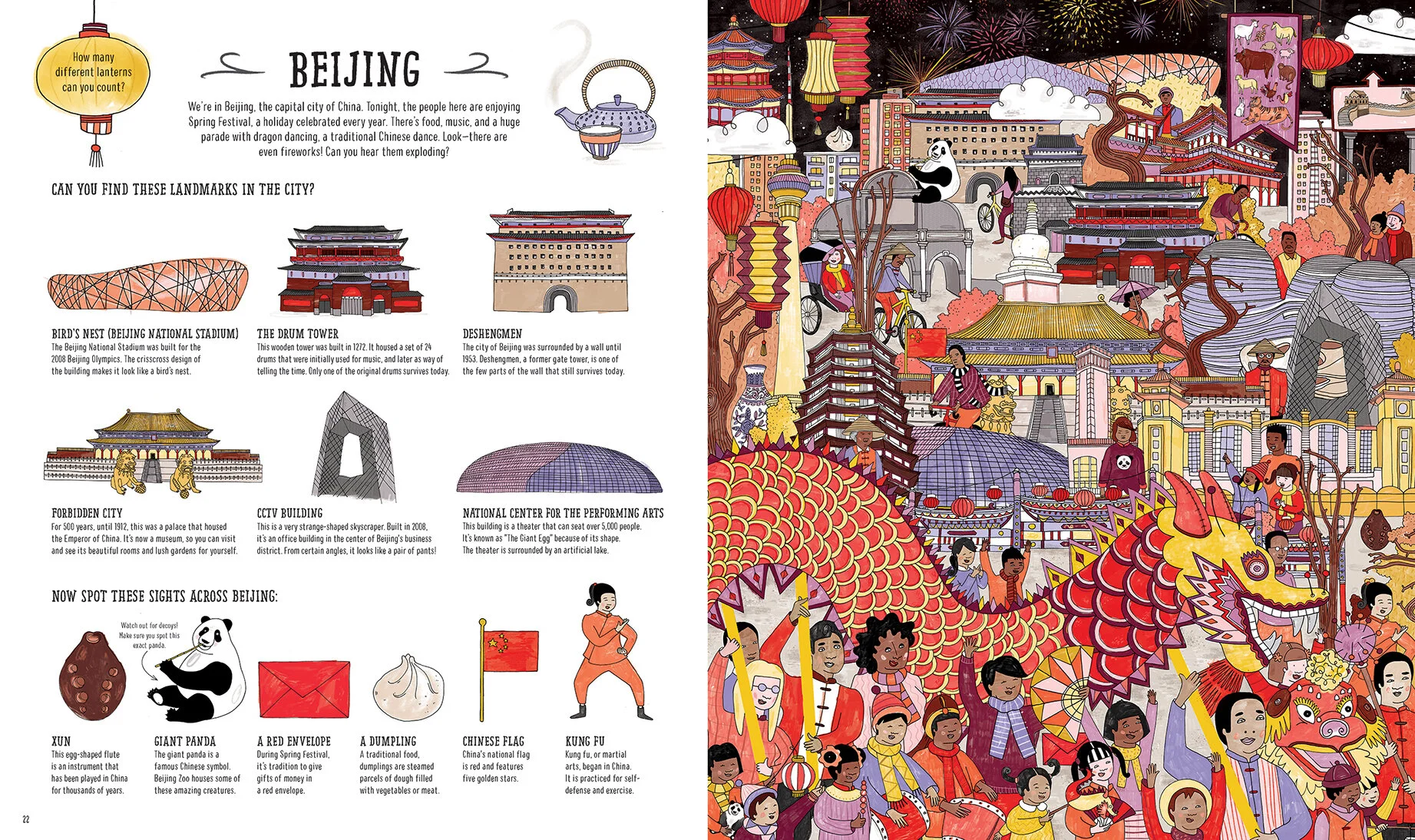 How many different lanterns can you count?

BEIJING

We're in Beijing, the capital city of China. Tonight, the people here are enjoying Spring Festival, a holiday celebrated every year. There's food, music, and a huge parade with dragon dancing, a traditional Chinese dance. Look—there are even fireworks! Can you hear them exploding?

CAN YOU FIND THESE LANDMARKS IN THE CITY?

BIRD'S NEST (BEIJING NATIONAL STADIUM)
The Beijing National Stadium was built for the 2008 Beijing Olympics. The crisscross design of the building makes it look like a bird's nest.

THE DRUM TOWER
This wooden tower was built in 1272. It housed a set of 24 drums that were initially used for music, and later as way of telling the time. Only one of the original drums survives today.

DESHENGMEN
The city of Beijing was surrounded by a wall until 1953. Deshengmen, a former gate tower, is one of the few parts of the wall that still survives today.

FORBIDDEN CITY
For 500 years, until 1912, this was a palace that housed the Emperor of China. It's now a museum, so you can visit and see its beautiful rooms and lush gardens for yourself.

CCTV BUILDING
This is a very strange-shaped skyscraper. Built in 2008, it's an office building in the center of Beijing's business district. From certain angles, it looks like a pair of pants!

NATIONAL CENTER FOR THE PERFORMING ARTS
This building is a theater that can seat over 5,000 people. It's known as "The Giant Egg" because of its shape. The theater is surrounded by an artificial lake.

NOW SPOT THESE SIGHTS ACROSS BEIJING:

Watch out for decoys! Make sure you spot this exact panda.

XUN
This egg-shaped flute is an instrument that has been played in China for thousands of years.

GIANT PANDA
The giant panda is a famous Chinese symbol. Beijing Zoo houses some of these amazing creatures.

A RED ENVELOPE
During Spring Festival, it's tradition to give gifts of money in a red envelope.

A DUMPLING
A traditional food, dumplings are steamed parcels of dough filled with vegetables or meat.

CHINESE FLAG
China's national flag is red and features five golden stars.

KUNG FU
Kung fu, or martial arts, began in China. It is practiced for self-defense and exercise.

22